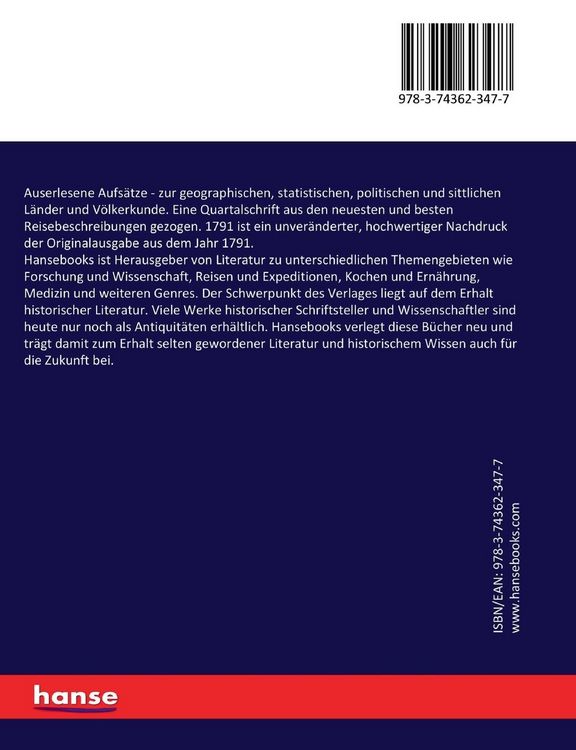 978-3-74362-347-7

Auserlesene Aufsätze - zur geographischen, statistischen, politischen und sittlichen Länder und Völkerkunde. Eine Quartalschrift aus den neuesten und besten Reisebeschreibungen gezogen. 1791 ist ein unveränderter, hochwertiger Nachdruck der Originalausgabe aus dem Jahr 1791.
Hansebooks ist Herausgeber von Literatur zu unterschiedlichen Themengebieten wie Forschung und Wissenschaft, Reisen und Expeditionen, Kochen und Ernährung, Medizin und weiteren Genres. Der Schwerpunkt des Verlages liegt auf dem Erhalt historischer Literatur. Viele Werke historischer Schriftsteller und Wissenschaftler sind heute nur noch als Antiquitäten erhältlich. Hansebooks verlegt diese Bücher neu und trägt damit zum Erhalt selten gewordener Literatur und historischem Wissen auch für die Zukunft bei.

ISBN/EAN: 978-3-74362-347-7
www.hansebooks.com

hanse